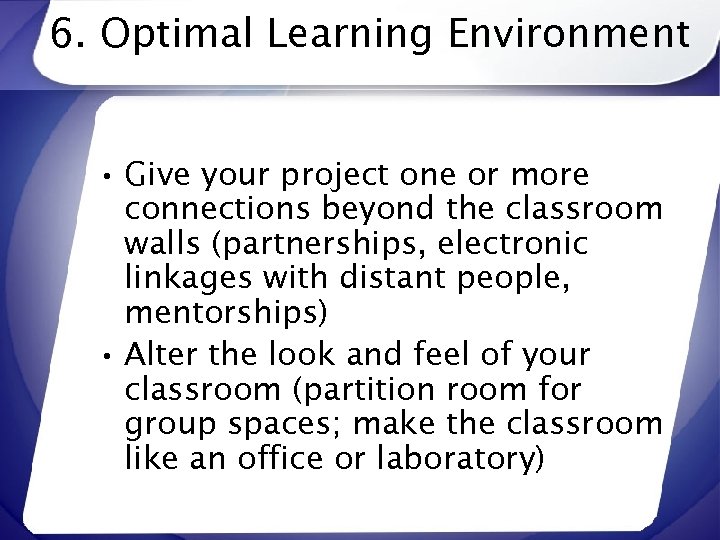 6. Optimal Learning Environment

• Give your project one or more connections beyond the classroom walls (partnerships, electronic linkages with distant people, mentorships)

• Alter the look and feel of your classroom (partition room for group spaces; make the classroom like an office or laboratory)